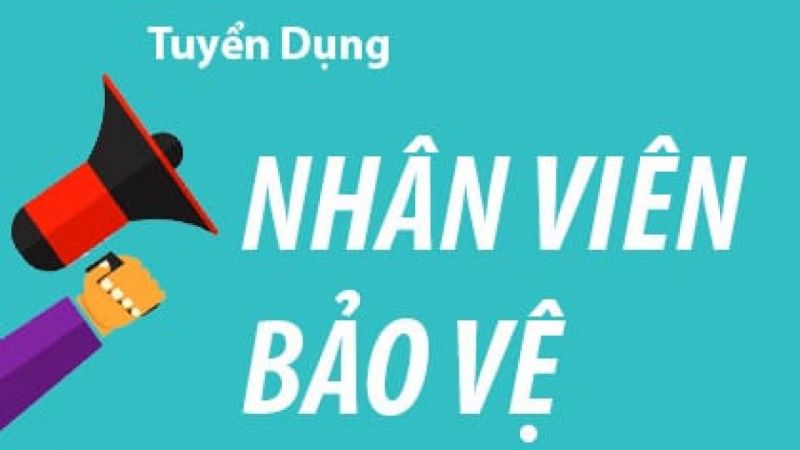 Tuyển Dụng

NHÂN VIÊN BẢO VỆ